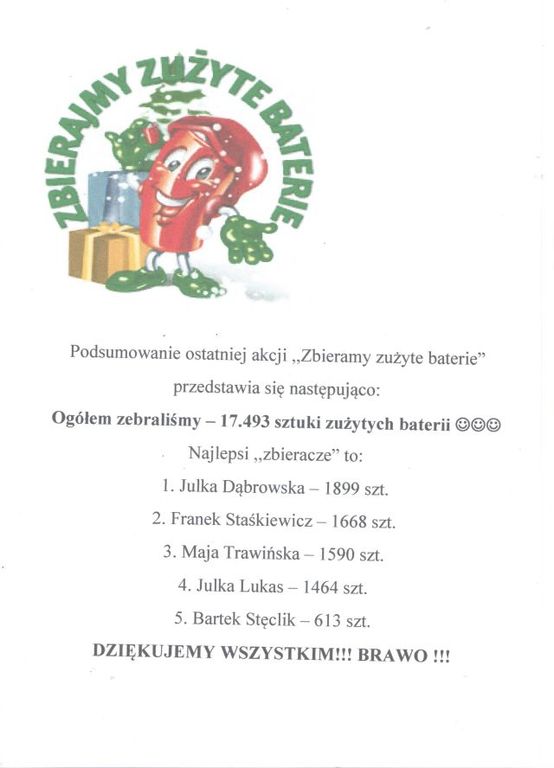 ZBIERAJMY ZUŻYTE BATERIE

Podsumowanie ostatniej akcji „Zbieramy zużyte baterie"

przedstawia się następująco:

Ogółem zebraliśmy – 17.493 sztuki zużytych baterii ☺☺☺

Najlepsi „zbieracze" to:

1. Julka Dąbrowska – 1899 szt.

2. Franek Staśkiewicz – 1668 szt.

3. Maja Trawińska – 1590 szt.

4. Julka Lukas – 1464 szt.

5. Bartek Stęclik – 613 szt.

DZIĘKUJEMY WSZYSTKIM!!! BRAWO !!!